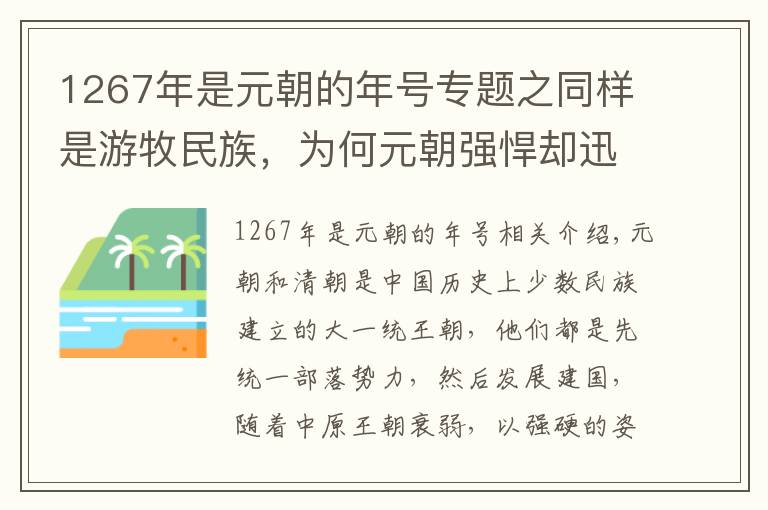 1267年是元朝的年号专题之同样是游牧民族，为何元朝强悍却迅

1267年是元朝的年号相关介绍，元朝和清朝是中国历史上少数民族建立的大一统王朝，他们都是先统一部落势力，然后发展建国，随着中原王朝衰弱，以强硬的姿